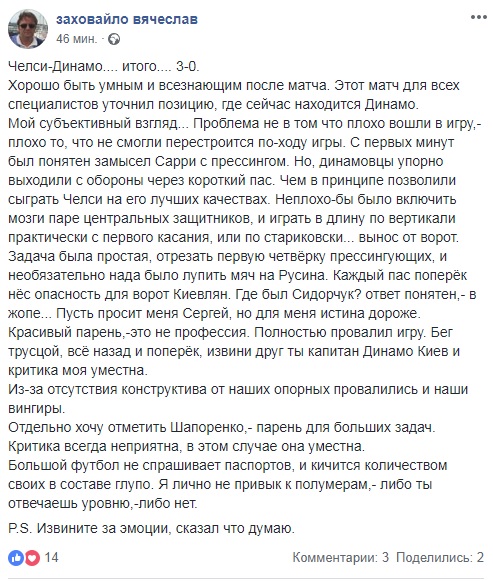 заховайло вячеслав
46 мин. ·

Челси-Динамо.... итого.... 3-0.
Хорошо быть умным и всезнающим после матча. Этот матч для всех специалистов уточнил позицию, где сейчас находится Динамо.
Мой субъективный взгляд... Проблема не в том что плохо вошли в игру,- плохо то, что не смогли перестроится по-ходу игры. С первых минут был понятен замысел Сарри с прессингом. Но, динамовцы упорно выходили с обороны через короткий пас. Чем в принципе позволили сыграть Челси на его лучших качествах. Неплохо-бы было включить мозги паре центральных защитников, и играть в длину по вертикали практически с первого касания, или по стариковски... вынос от ворот.
Задача была простая, отрезать первую четвёрку прессингующих, и необязательно нада было лупить мяч на Русина. Каждый пас поперёк нёс опасность для ворот Киевлян. Где был Сидорчук? ответ понятен,- в жопе... Пусть просит меня Сергей, но для меня истина дороже.
Красивый парень,-это не профессия. Полностью провалил игру. Бег трусцой, всё назад и поперёк, извини друг ты капитан Динамо Киев и критика моя уместна.
Из-за отсутствия конструктива от наших опорных провалились и наши вингиры.
Отдельно хочу отметить Шапоренко,- парень для больших задач.
Критика всегда неприятна, в этом случае она уместна.
Большой футбол не спрашивает паспортов, и кичится количеством своих в составе глупо. Я лично не привык к полумерам,- либо ты отвечаешь уровню,-либо нет.

P.S. Извините за эмоции, сказал что думаю.

14
Комментарии: 3 Поделились: 2